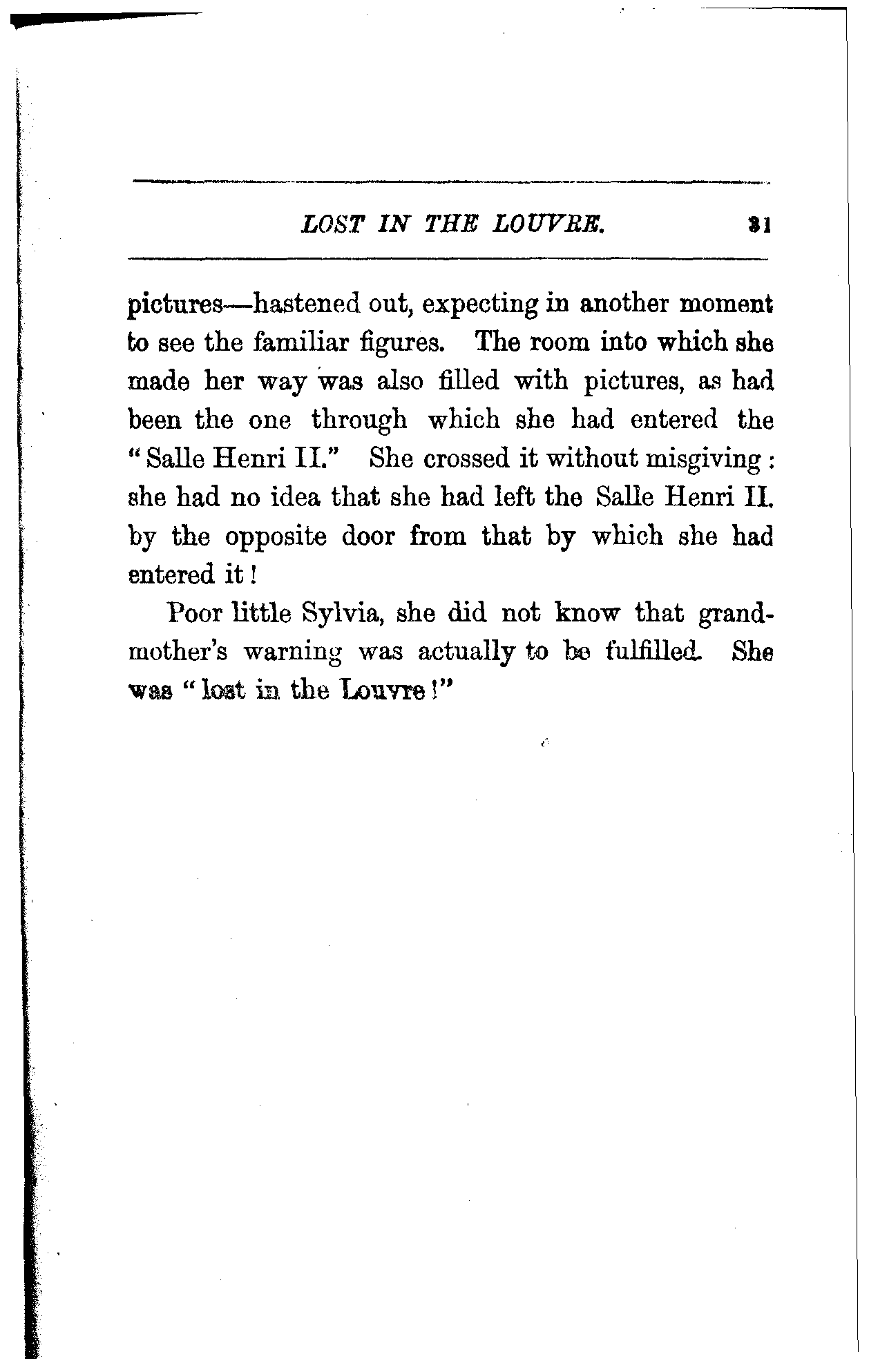 LOST IN THE LOUVRE. 31

pictures—hastened out, expecting in another moment to see the familiar figures. The room into which she made her way was also filled with pictures, as had been the one through which she had entered the "Salle Henri II." She crossed it without misgiving: she had no idea that she had left the Salle Henri II. by the opposite door from that by which she had entered it!

Poor little Sylvia, she did not know that grandmother's warning was actually to be fulfilled. She was "lost in the Louvre!"